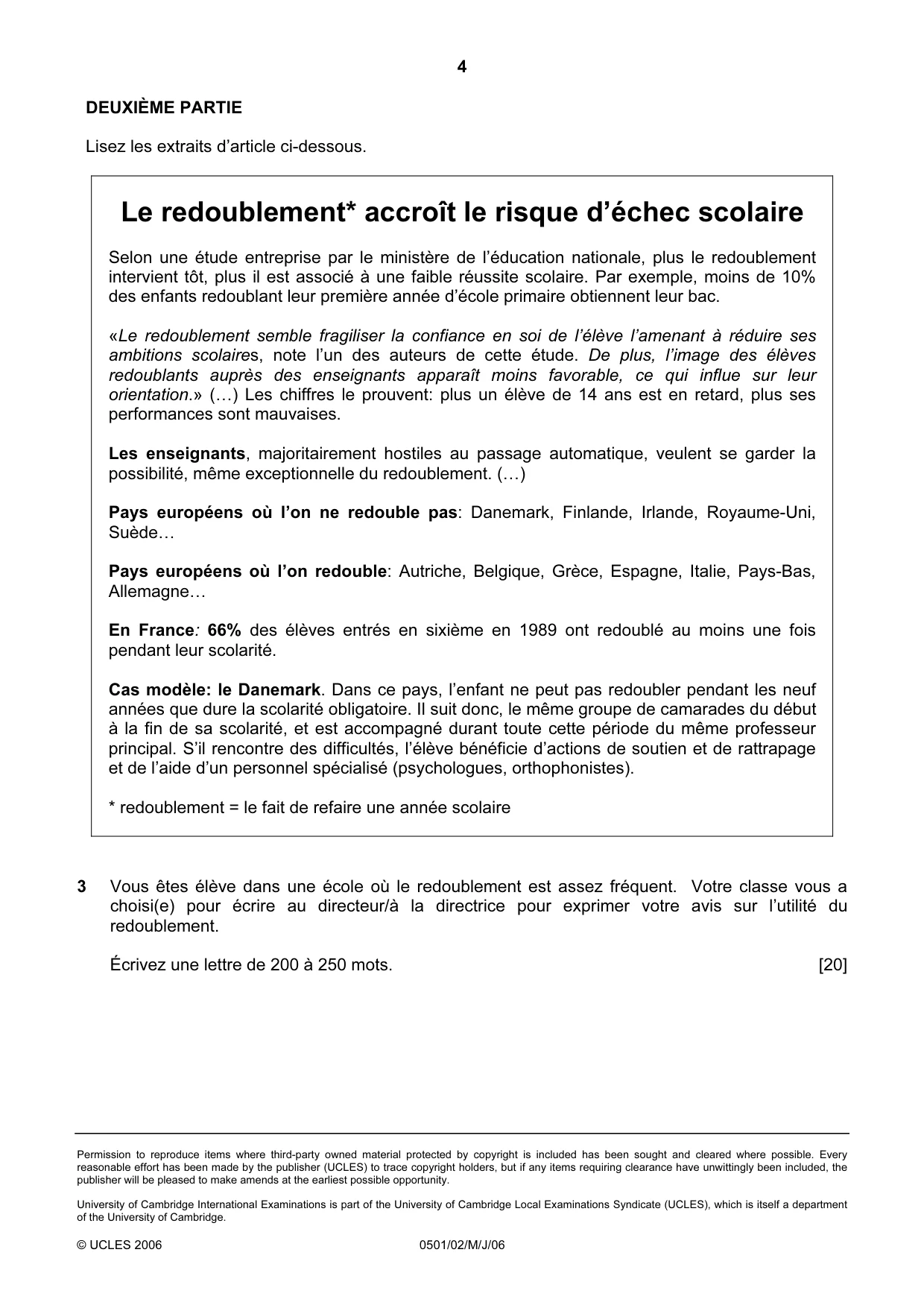 4

DEUXIÈME PARTIE

Lisez les extraits d'article ci-dessous.

Le redoublement* accroît le risque d'échec scolaire

Selon une étude entreprise par le ministère de l'éducation nationale, plus le redoublement intervient tôt, plus il est associé à une faible réussite scolaire. Par exemple, moins de 10% des enfants redoublant leur première année d'école primaire obtiennent leur bac.

«Le redoublement semble fragiliser la confiance en soi de l'élève l'amenant à réduire ses ambitions scolaires, note l'un des auteurs de cette étude. De plus, l'image des élèves redoublants auprès des enseignants apparaît moins favorable, ce qui influe sur leur orientation.» (…) Les chiffres le prouvent: plus un élève de 14 ans est en retard, plus ses performances sont mauvaises.

Les enseignants, majoritairement hostiles au passage automatique, veulent se garder la possibilité, même exceptionnelle du redoublement. (…)

Pays européens où l'on ne redouble pas: Danemark, Finlande, Irlande, Royaume-Uni, Suède…

Pays européens où l'on redouble: Autriche, Belgique, Grèce, Espagne, Italie, Pays-Bas, Allemagne…

En France: 66% des élèves entrés en sixième en 1989 ont redoublé au moins une fois pendant leur scolarité.

Cas modèle: le Danemark. Dans ce pays, l'enfant ne peut pas redoubler pendant les neuf années que dure la scolarité obligatoire. Il suit donc, le même groupe de camarades du début à la fin de sa scolarité, et est accompagné durant toute cette période du même professeur principal. S'il rencontre des difficultés, l'élève bénéficie d'actions de soutien et de rattrapage et de l'aide d'un personnel spécialisé (psychologues, orthophonistes).

* redoublement = le fait de refaire une année scolaire

3 Vous êtes élève dans une école où le redoublement est assez fréquent. Votre classe vous a choisi(e) pour écrire au directeur/à la directrice pour exprimer votre avis sur l'utilité du redoublement.

Écrivez une lettre de 200 à 250 mots. [20]

Permission to reproduce items where third-party owned material protected by copyright is included has been sought and cleared where possible. Every reasonable effort has been made by the publisher (UCLES) to trace copyright holders, but if any items requiring clearance have unwittingly been included, the publisher will be pleased to make amends at the earliest possible opportunity.

University of Cambridge International Examinations is part of the University of Cambridge Local Examinations Syndicate (UCLES), which is itself a department of the University of Cambridge.

© UCLES 2006 0501/02/M/J/06